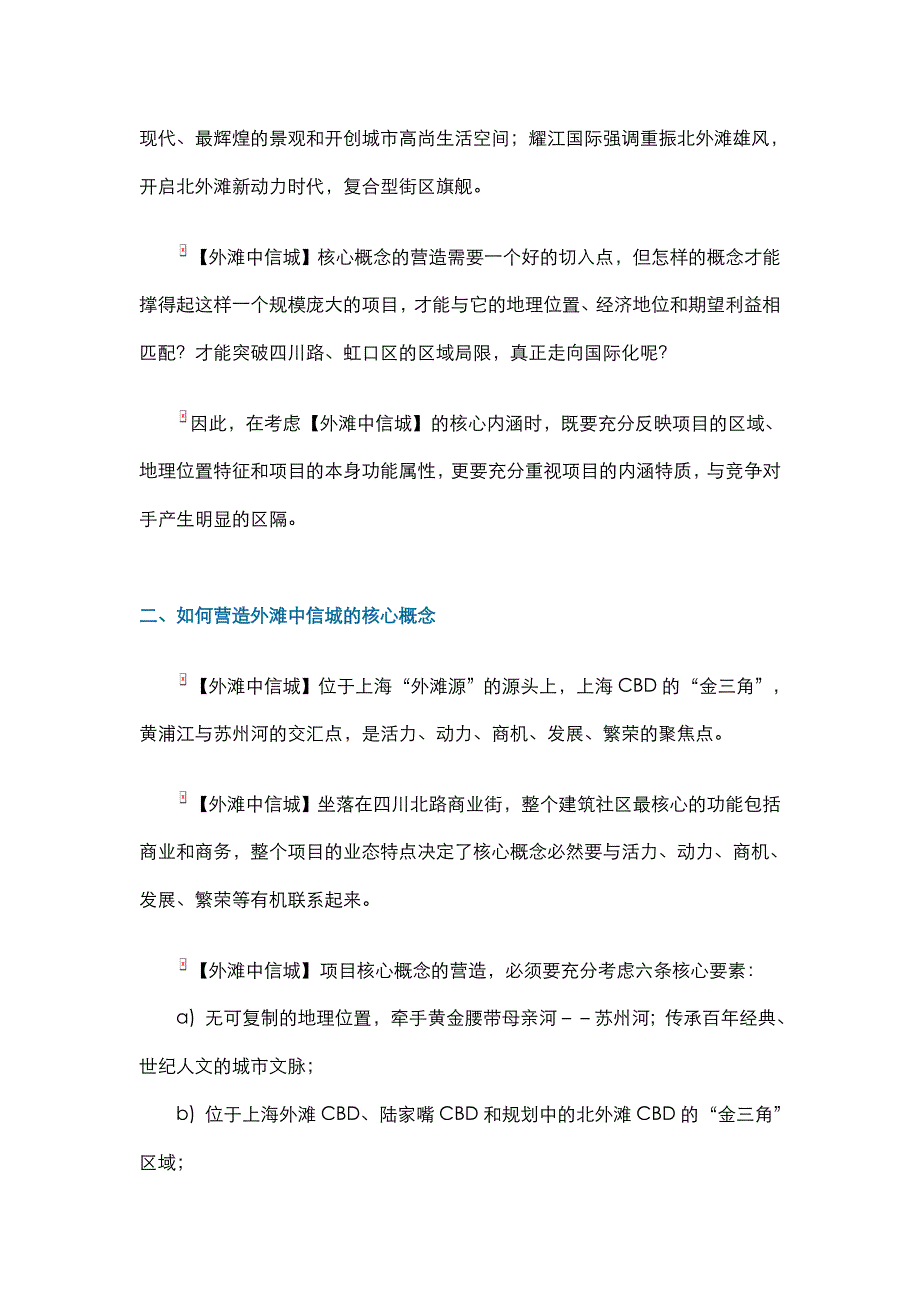 现代、最辉煌的景观和开创城市高尚生活空间；耀江国际强调重振北外滩雄风，开启北外滩新动力时代，复合型街区旗舰。

【外滩中信城】核心概念的营造需要一个好的切入点，但怎样的概念才能撑得起这样一个规模庞大的项目，才能与它的地理位置、经济地位和期望利益相匹配？才能突破四川路、虹口区的区域局限，真正走向国际化呢？

因此，在考虑【外滩中信城】的核心内涵时，既要充分反映项目的区域、地理位置特征和项目的本身功能属性，更要充分重视项目的内涵特质，与竞争对手产生明显的区隔。

二、如何营造外滩中信城的核心概念

【外滩中信城】位于上海“外滩源”的源头上，上海 CBD 的“金三角”，黄浦江与苏州河的交汇点，是活力、动力、商机、发展、繁荣的聚焦点。

【外滩中信城】坐落在四川北路商业街，整个建筑社区最核心的功能包括商业和商务，整个项目的业态特点决定了核心概念必然要与活力、动力、商机、发展、繁荣等有机联系起来。

【外滩中信城】项目核心概念的营造，必须要充分考虑六条核心要素：

a) 无可复制的地理位置，牵手黄金腰带母亲河－－苏州河；传承百年经典、世纪人文的城市文脉；

b) 位于上海外滩 CBD、陆家嘴 CBD 和规划中的北外滩 CBD 的“金三角”区域；